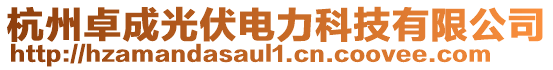 杭州卓成光伏电力科技有限公司
http://hzamandasaul1.cn.coovee.com